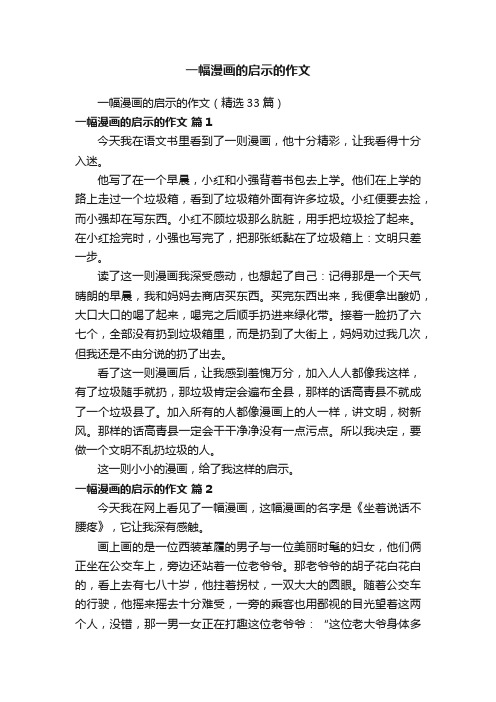 一幅漫画的启示的作文

一幅漫画的启示的作文（精选33篇）

一幅漫画的启示的作文 篇1

今天我在语文书里看到了一则漫画，他十分精彩，让我看得十分入迷。

他写了在一个早晨，小红和小强背着书包去上学。他们在上学的路上走过一个垃圾箱，看到了垃圾箱外面有许多垃圾。小红便要去捡，而小强却在写东西。小红不顾垃圾那么肮脏，用手把垃圾捡了起来。在小红捡完时，小强也写完了，把那张纸黏在了垃圾箱上：文明只差一步。

读了这一则漫画我深受感动，也想起了自己：记得那是一个天气晴朗的早晨，我和妈妈去商店买东西。买完东西出来，我便拿出酸奶，大口大口的喝了起来，喝完之后顺手扔进来绿化带。接着一脸扔了六七个，全部没有扔到垃圾箱里，而是扔到了大街上，妈妈劝过我几次，但我还是不由分说的扔了出去。

看了这一则漫画后，让我感到羞愧万分，加入人人都像我这样，有了垃圾随手就扔，那垃圾肯定会遍布全县，那样的话高青县不就成了一个垃圾县了。加入所有的人都像漫画上的人一样，讲文明，树新风。那样的话高青县一定会干干净净没有一点污点。所以我决定，要做一个文明不乱扔垃圾的人。

这一则小小的漫画，给了我这样的启示。

一幅漫画的启示的作文 篇2

今天我在网上看见了一幅漫画，这幅漫画的名字是《坐着说话不腰疼》，它让我深有感触。

画上画的是一位西装革履的男子与一位美丽时髦的妇女，他们俩正坐在公交车上，旁边还站着一位老爷爷。那老爷爷的胡子花白花白的，看上去有七八十岁，他拄着拐杖，一双大大的圆眼。随着公交车的行驶，他摇来摇去十分难受，一旁的乘客也用鄙视的目光望着这两个人，没错，那一男一女正在打趣这位老爷爷：“这位老大爷身体多